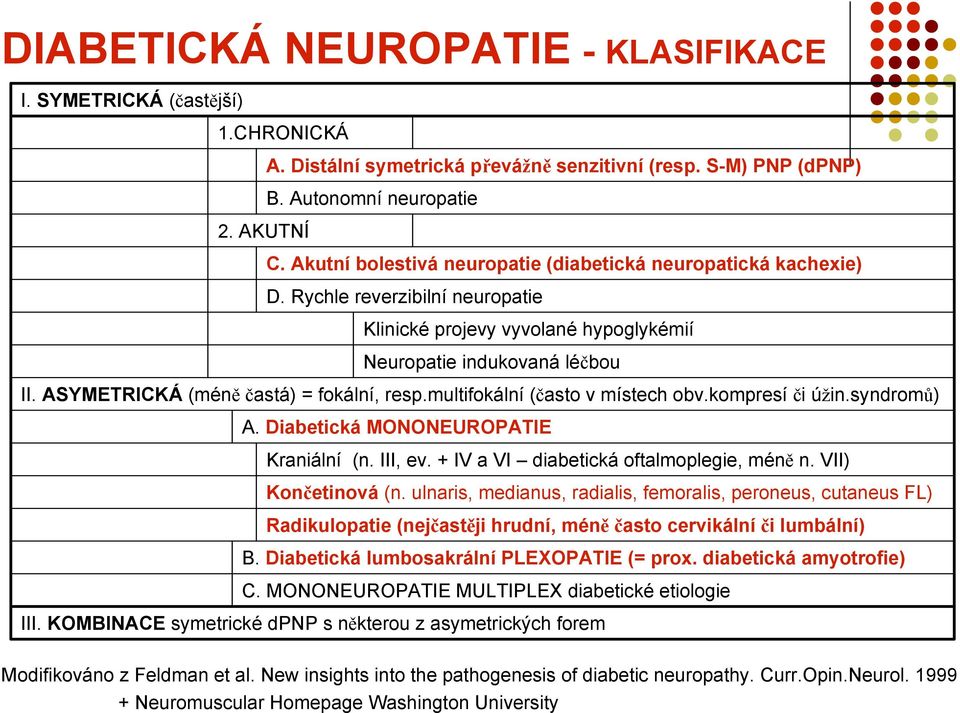 DIABETICKÁ NEUROPATIE - KLASIFIKACE

I. SYMETRICKÁ (častější)

1.CHRONICKÁ

A. Distální symetrická převážně senzitivní (resp. S-M) PNP (dPNP)

B. Autonomní neuropatie

2. AKUTNÍ

C. Akutní bolestivá neuropatie (diabetická neuropatická kachexie)

D. Rychle reverzibilní neuropatie

Klinické projevy vyvolané hypoglykémií

Neuropatie indukovaná léčbou

II. ASYMETRICKÁ (méně častá) = fokální, resp.multifokální (často v místech obv.kompresí či úžin.syndromů)

A. Diabetická MONONEUROPATIE

Kraniální (n. III, ev. + IV a VI – diabetická oftalmoplegie, méně n. VII)

Končetinová (n. ulnaris, medianus, radialis, femoralis, peroneus, cutaneus FL)

Radikulopatie (nejčastěji hrudní, méně často cervikální či lumbální)

B. Diabetická lumbosakrální PLEXOPATIE (= prox. diabetická amyotrofie)

C. MONONEUROPATIE MULTIPLEX diabetické etiologie

III. KOMBINACE symetrické dPNP s některou z asymetrických forem

Modifikováno z Feldman et al. New insights into the pathogenesis of diabetic neuropathy. Curr.Opin.Neurol. 1999
+ Neuromuscular Homepage Washington University